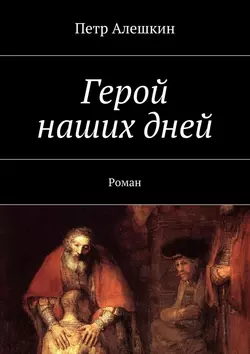 Петр Алешкин

Герой наших дней

Роман